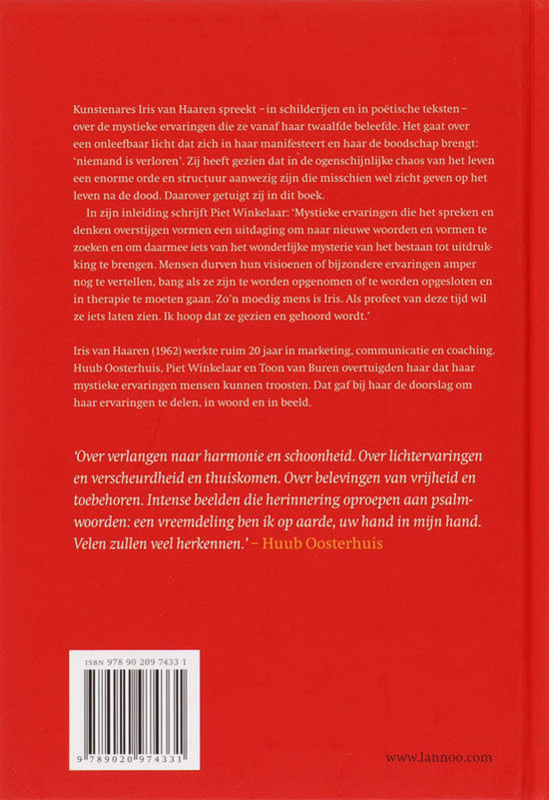 Kunstenares Iris van Haaren spreekt – in schilderijen en in poëtische teksten – over de mystieke ervaringen die ze vanaf haar twaalfde beleefde. Het gaat over een onleefbaar licht dat zich in haar manifesteert en haar de boodschap brengt: 'niemand is verloren'. Zij heeft gezien dat in de ogenschijnlijke chaos van het leven een enorme orde en structuur aanwezig zijn die misschien wel zicht geven op het leven na de dood. Daarover getuigt zij in dit boek.

In zijn inleiding schrijft Piet Winkelaar: 'Mystieke ervaringen die het spreken en denken overstijgen vormen een uitdaging om naar nieuwe woorden en vormen te zoeken en om daarmee iets van het wonderlijke mysterie van het bestaan tot uitdrukking te brengen. Mensen durven hun visioenen of bijzondere ervaringen amper nog te vertellen, bang als ze zijn te worden opgenomen of te worden opgesloten en in therapie te moeten gaan. Zo'n moedig mens is Iris. Als profeet van deze tijd wil ze iets laten zien. Ik hoop dat ze gezien en gehoord wordt.'

Iris van Haaren (1962) werkte ruim 20 jaar in marketing, communicatie en coaching. Huub Oosterhuis, Piet Winkelaar en Toon van Buren overtuigden haar dat haar mystieke ervaringen mensen kunnen troosten. Dat gaf bij haar de doorslag om haar ervaringen te delen, in woord en in beeld.

'Over verlangen naar harmonie en schoonheid. Over lichtervaringen en verscheurdheid en thuiskomen. Over belevingen van vrijheid en toebehoren. Intense beelden die herinnering oproepen aan psalmwoorden: een vreemdeling ben ik op aarde, uw hand in mijn hand. Velen zullen veel herkennen.' – Huub Oosterhuis

ISBN 978 90 209 7433 1

9 789020 974331

www.lannoo.com